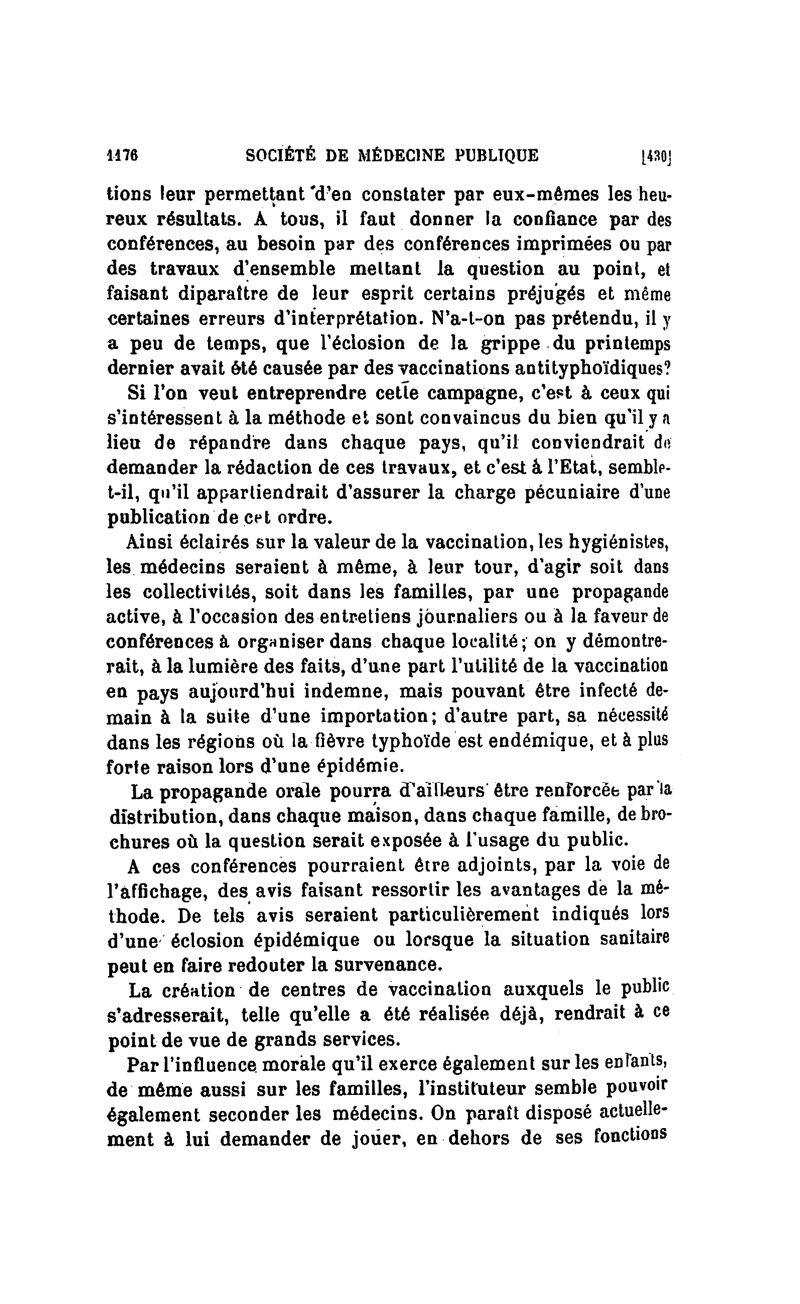 1176 SOCIÉTÉ DE MÉDECINE PUBLIQUE [430]

tions leur permettant d'en constater par eux-mêmes les heureux résultats. A tous, il faut donner la confiance par des conférences, au besoin par des conférences imprimées ou par des travaux d'ensemble mettant la question au point, et faisant diparaître de leur esprit certains préjugés et même certaines erreurs d'interprétation. N'a-t-on pas prétendu, il y a peu de temps, que l'éclosion de la grippe du printemps dernier avait été causée par des vaccinations antityphoïdiques?

Si l'on veut entreprendre cette campagne, c'est à ceux qui s'intéressent à la méthode et sont convaincus du bien qu'il y a lieu de répandre dans chaque pays, qu'il conviendrait de demander la rédaction de ces travaux, et c'est à l'Etat, semble-t-il, qu'il appartiendrait d'assurer la charge pécuniaire d'une publication de cet ordre.

Ainsi éclairés sur la valeur de la vaccination, les hygiénistes, les médecins seraient à même, à leur tour, d'agir soit dans les collectivités, soit dans les familles, par une propagande active, à l'occasion des entretiens journaliers ou à la faveur de conférences à organiser dans chaque localité; on y démontrerait, à la lumière des faits, d'une part l'utilité de la vaccination en pays aujourd'hui indemne, mais pouvant être infecté demain à la suite d'une importation; d'autre part, sa nécessité dans les régions où la fièvre typhoïde est endémique, et à plus forte raison lors d'une épidémie.

La propagande orale pourra d'ailleurs être renforcée par la distribution, dans chaque maison, dans chaque famille, de brochures où la question serait exposée à l'usage du public.

A ces conférences pourraient être adjoints, par la voie de l'affichage, des avis faisant ressortir les avantages de la méthode. De tels avis seraient particulièrement indiqués lors d'une éclosion épidémique ou lorsque la situation sanitaire peut en faire redouter la survenance.

La création de centres de vaccination auxquels le public s'adresserait, telle qu'elle a été réalisée déjà, rendrait à ce point de vue de grands services.

Par l'influence morale qu'il exerce également sur les enfants, de même aussi sur les familles, l'instituteur semble pouvoir également seconder les médecins. On paraît disposé actuellement à lui demander de jouer, en dehors de ses fonctions